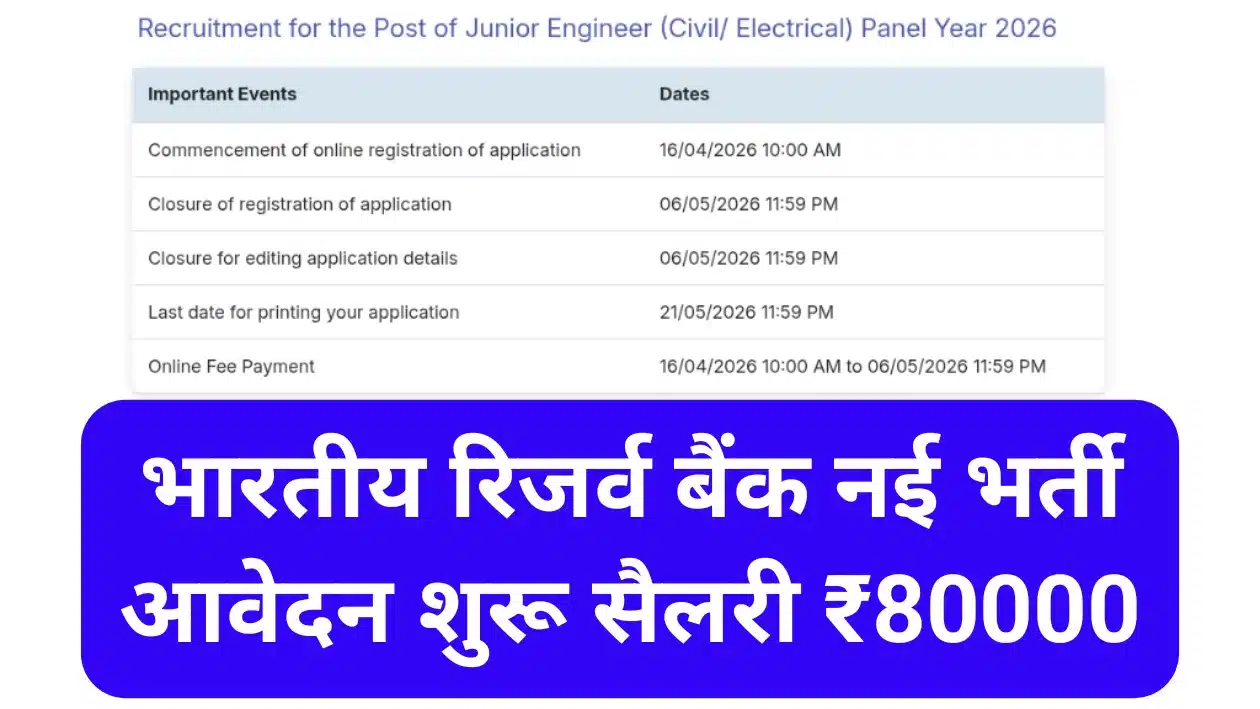 Recruitment for the Post of Junior Engineer (Civil/ Electrical) Panel Year 2026

| Important Events | Dates |
|---|---|
| Commencement of online registration of application | 16/04/2026 10:00 AM |
| Closure of registration of application | 06/05/2026 11:59 PM |
| Closure for editing application details | 06/05/2026 11:59 PM |
| Last date for printing your application | 21/05/2026 11:59 PM |
| Online Fee Payment | 16/04/2026 10:00 AM to 06/05/2026 11:59 PM |

भारतीय रिजर्व बैंक नई भर्ती आवेदन शुरू सैलरी ₹80000